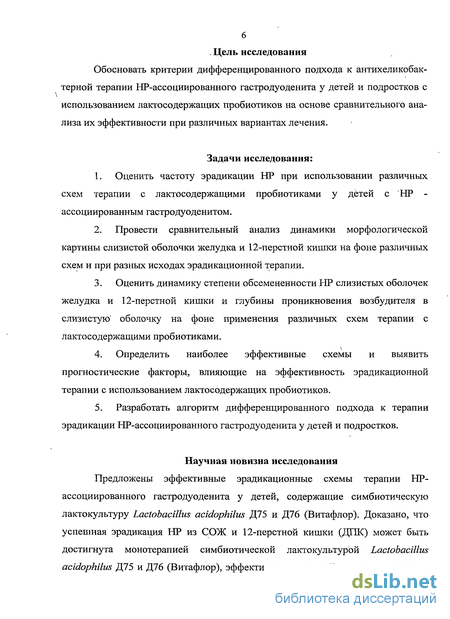 6

Цель исследования

Обосновать критерии дифференцированного подхода к антихеликобактерной терапии НР-ассоциированного гастродуоденита у детей и подростков с использованием лактосодержащих пробиотиков на основе сравнительного анализа их эффективности при различных вариантах лечения.

Задачи исследования:

1. Оценить частоту эрадикации НР при использовании различных схем терапии с лактосодержащими пробиотиками у детей с НР - ассоциированным гастродуоденитом.

2. Провести сравнительный анализ динамики морфологической картины слизистой оболочки желудка и 12-перстной кишки на фоне различных схем и при разных исходах эрадикационной терапии.

3. Оценить динамику степени обсемененности НР слизистых оболочек желудка и 12-перстной кишки и глубины проникновения возбудителя в слизистую оболочку на фоне применения различных схем терапии с лактосодержащими пробиотиками.

4. Определить наиболее эффективные схемы и выявить прогностические факторы, влияющие на эффективность эрадикационной терапии с использованием лактосодержащих пробиотиков.

5. Разработать алгоритм дифференцированного подхода к терапии эрадикации НР-ассоциированного гастродуоденита у детей и подростков.

Научная новизна исследования

Предложены эффективные эрадикационные схемы терапии НР-ассоциированного гастродуоденита у детей, содержащие симбиотическую лактокультуру Lactobacillus acidophilus Д75 и Д76 (Витафлор). Доказано, что успешная эрадикация НР из СОЖ и 12-перстной кишки (ДПК) может быть достигнута монотерапией симбиотической лактокультурой Lactobacillus acidophilus Д75 и Д76 (Витафлор), эффекти

dsLib.net
библиотека диссертаций